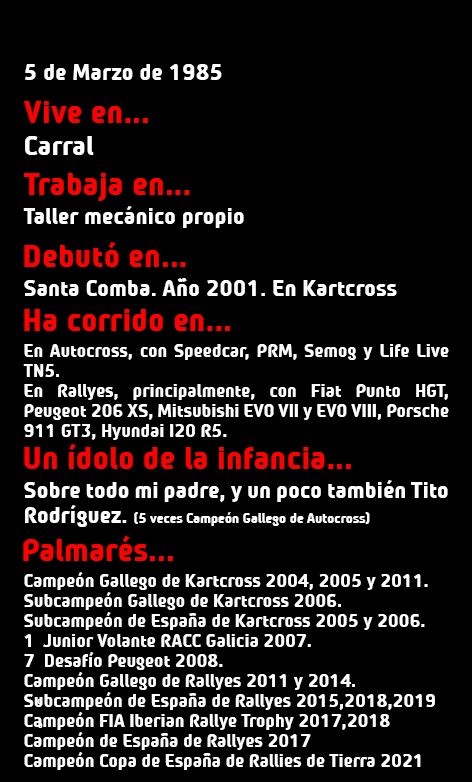 5 de Marzo de 1985

Vive en...

Carral

Trabaja en...

Taller mecánico propio

Debutó en...

Santa Comba. Año 2001. En Kartcross

Ha corrido en...

En Autocross, con Speedcar, PRM, Semog y Life Live TN5.

En Rallyes, principalmente, con Fiat Punto HGT, Peugeot 206 XS, Mitsubishi EVO VII y EVO VIII, Porsche 911 GT3, Hyundai I20 R5.

Un ídolo de la infancia...

Sobre todo mi padre, y un poco también Tito Rodríguez. (5 veces Campeón Gallego de Autocross)

Palmarés...

Campeón Gallego de Kartcross 2004, 2005 y 2011.
Subcampeón Gallego de Kartcross 2006.
Subcampeón de España de Kartcross 2005 y 2006.
1 Junior Volante RACC Galicia 2007.
7 Desafío Peugeot 2008.
Campeón Gallego de Rallyes 2011 y 2014.
Subcampeón de España de Rallyes 2015,2018,2019
Campeón FIA Iberian Rallye Trophy 2017,2018
Campeón de España de Rallyes 2017
Campeón Copa de España de Rallies de Tierra 2021